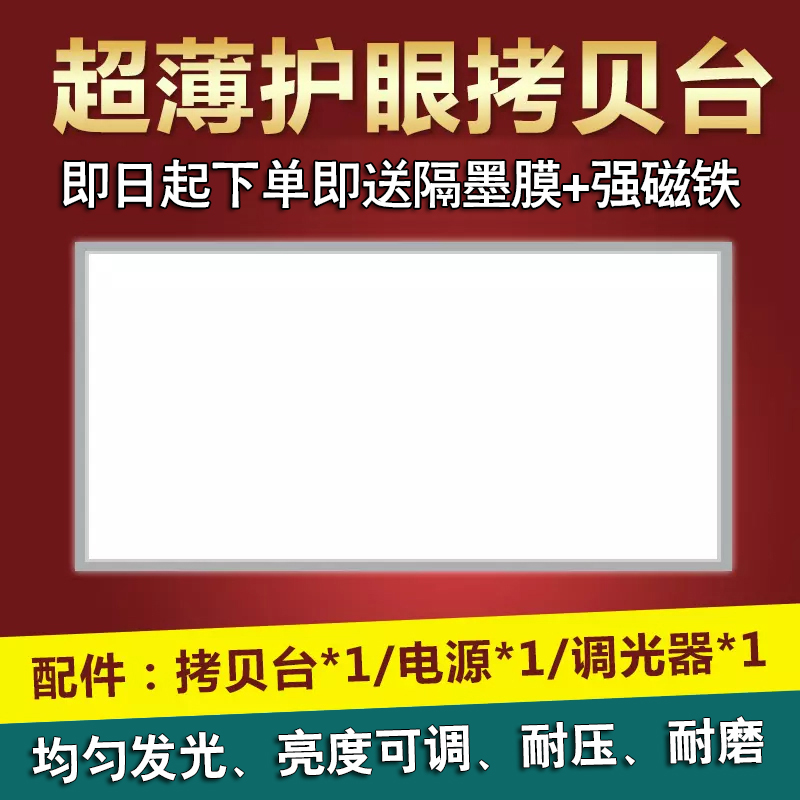 超薄护眼拷贝台

即日起下单即送隔墨膜+强磁铁

配件：拷贝台*1/电源*1/调光器*1

均匀发光、亮度可调、耐压、耐磨